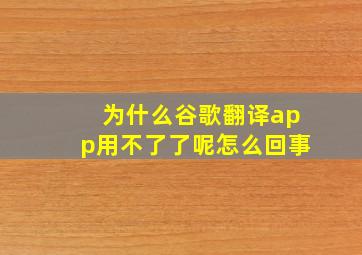 为什么谷歌翻译app用不了了呢怎么回事